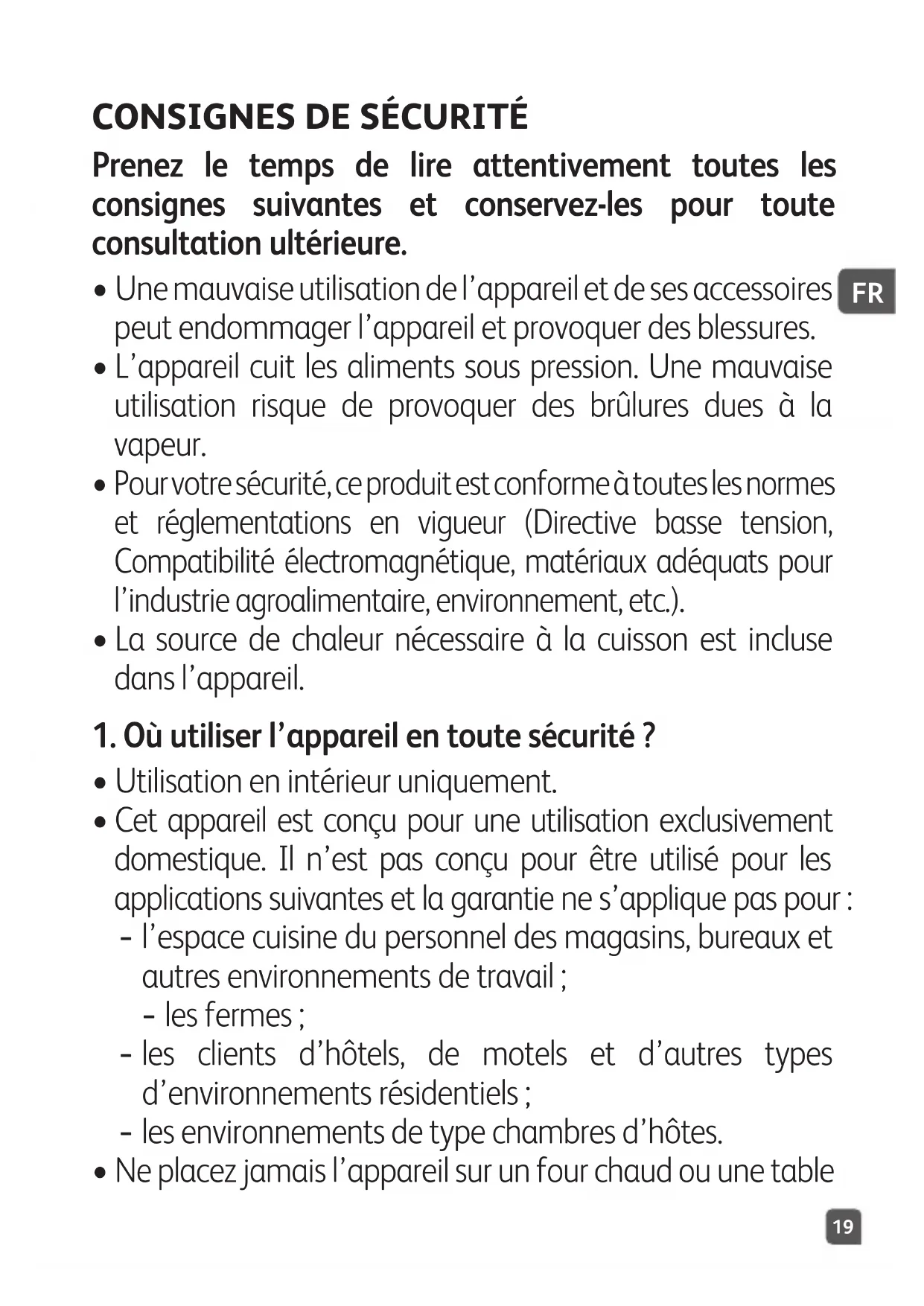 CONSIGNES DE SÉCURITÉ

Prenez le temps de lire attentivement toutes les consignes suivantes et conservez-les pour toute consultation ultérieure.

FR

• Une mauvaise utilisation de l'appareil et de ses accessoires peut endommager l'appareil et provoquer des blessures.
• L'appareil cuit les aliments sous pression. Une mauvaise utilisation risque de provoquer des brûlures dues à la vapeur.
• Pour votre sécurité, ce produit est conforme à toutes les normes et réglementations en vigueur (Directive basse tension, Compatibilité électromagnétique, matériaux adéquats pour l'industrie agroalimentaire, environnement, etc.).
• La source de chaleur nécessaire à la cuisson est incluse dans l'appareil.

1. Où utiliser l'appareil en toute sécurité ?

• Utilisation en intérieur uniquement.
• Cet appareil est conçu pour une utilisation exclusivement domestique. Il n'est pas conçu pour être utilisé pour les applications suivantes et la garantie ne s'applique pas pour :
- l'espace cuisine du personnel des magasins, bureaux et autres environnements de travail ;
- les fermes ;
- les clients d'hôtels, de motels et d'autres types d'environnements résidentiels ;
- les environnements de type chambres d'hôtes.
• Ne placez jamais l'appareil sur un four chaud ou une table

19